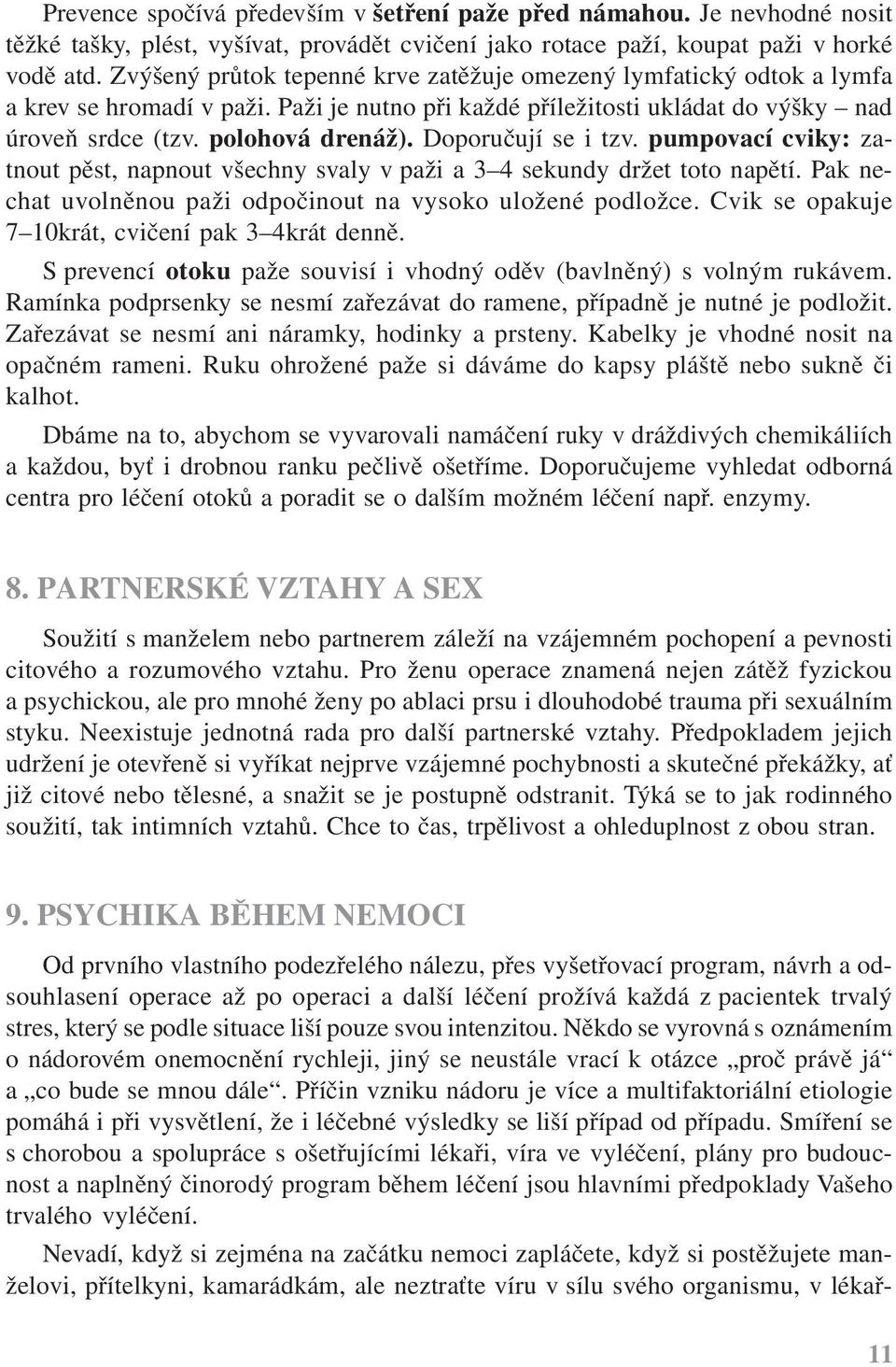 Prevence spočívá především v šetření paže před námahou. Je nevhodné nosit těžké tašky, plést, vyšívat, provádět cvičení jako rotace paží, koupat paži v horké vodě atd. Zvýšený průtok tepenné krve zatěžuje omezený lymfatický odtok a lymfa a krev se hromadí v paži. Paži je nutno při každé příležitosti ukládat do výšky – nad úroveň srdce (tzv. polohová drenáž). Doporučují se i tzv. pumpovací cviky: zatnout pěst, napnout všechny svaly v paži a 3–4 sekundy držet toto napětí. Pak nechat uvolněnou paži odpočinout na vysoko uložené podložce. Cvik se opakuje 7–10krát, cvičení pak 3–4krát denně.

S prevencí otoku paže souvisí i vhodný oděv (bavlněný) s volným rukávem. Ramínka podprsenky se nesmí zařezávat do ramene, případně je nutné je podložit. Zařezávat se nesmí ani náramky, hodinky a prsteny. Kabelky je vhodné nosit na opačném rameni. Ruku ohrožené paže si dáváme do kapsy pláště nebo sukně či kalhot.

Dbáme na to, abychom se vyvarovali namáčení ruky v dráždivých chemikáliích a každou, byť i drobnou ranku pečlivě ošetříme. Doporučujeme vyhledat odborná centra pro léčení otoků a poradit se o dalším možném léčení např. enzymy.

8. PARTNERSKÉ VZTAHY A SEX

Soužití s manželem nebo partnerem záleží na vzájemném pochopení a pevnosti citového a rozumového vztahu. Pro ženu operace znamená nejen zátěž fyzickou a psychickou, ale pro mnohé ženy po ablaci prsu i dlouhodobé trauma při sexuálním styku. Neexistuje jednotná rada pro další partnerské vztahy. Předpokladem jejich udržení je otevřeně si vyříkat nejprve vzájemné pochybnosti a skutečné překážky, ať již citové nebo tělesné, a snažit se je postupně odstranit. Týká se to jak rodinného soužití, tak intimních vztahů. Chce to čas, trpělivost a ohleduplnost z obou stran.

9. PSYCHIKA BĚHEM NEMOCI

Od prvního vlastního podezřelého nálezu, přes vyšetřovací program, návrh a odsouhlasení operace až po operaci a další léčení prožívá každá z pacientek trvalý stres, který se podle situace liší pouze svou intenzitou. Někdo se vyrovná s oznámením o nádorovém onemocnění rychleji, jiný se neustále vrací k otázce „proč právě já“ a „co bude se mnou dále“. Příčin vzniku nádoru je více a multifaktoriální etiologie pomáhá i při vysvětlení, že i léčebné výsledky se liší případ od případu. Smíření se s chorobou a spolupráce s ošetřujícími lékaři, víra ve vyléčení, plány pro budoucnost a naplněný činorodý program během léčení jsou hlavními předpoklady Vašeho trvalého vyléčení.

Nevadí, když si zejména na začátku nemoci zapláčete, když si postěžujete manželovi, přítelkyni, kamarádkám, ale neztraťte víru v sílu svého organismu, v lékař-

11